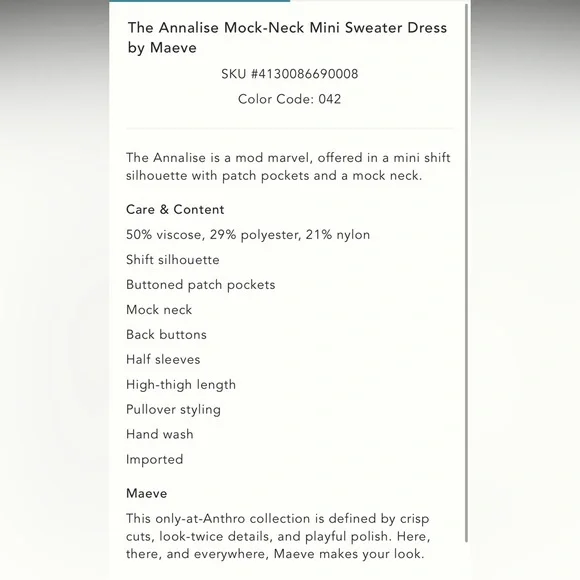 The Annalise Mock-Neck Mini Sweater Dress by Maeve

SKU #4130086690008

Color Code: 042

The Annalise is a mod marvel, offered in a mini shift silhouette with patch pockets and a mock neck.

Care & Content

50% viscose, 29% polyester, 21% nylon

Shift silhouette

Buttoned patch pockets

Mock neck

Back buttons

Half sleeves

High-thigh length

Pullover styling

Hand wash

Imported

Maeve

This only-at-Anthro collection is defined by crisp cuts, look-twice details, and playful polish. Here, there, and everywhere, Maeve makes your look.